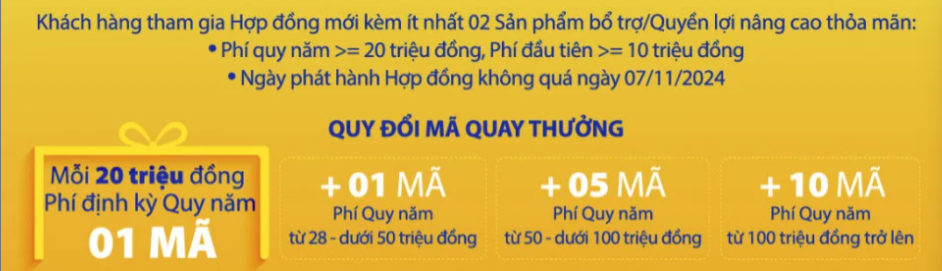 Khách hàng tham gia Hợp đồng mới kèm ít nhất 02 Sản phẩm bổ trợ/Quyền lợi nâng cao thỏa mãn:
• Phí quy năm >= 20 triệu đồng, Phí đầu tiên >= 10 triệu đồng
• Ngày phát hành Hợp đồng không quá ngày 07/11/2024

QUY ĐỔI MÃ QUAY THƯỞNG

Mỗi 20 triệu đồng Phí định kỳ Quy năm
01 MÃ

+ 01 MÃ
Phí Quy năm
từ 28 - dưới 50 triệu đồng

+ 05 MÃ
Phí Quy năm
từ 50 - dưới 100 triệu đồng

+ 10 MÃ
Phí Quy năm
từ 100 triệu đồng trở lên